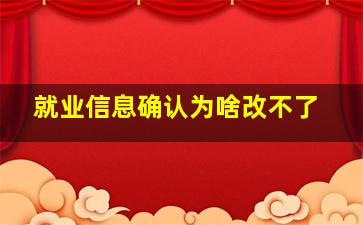 就业信息确认为啥改不了